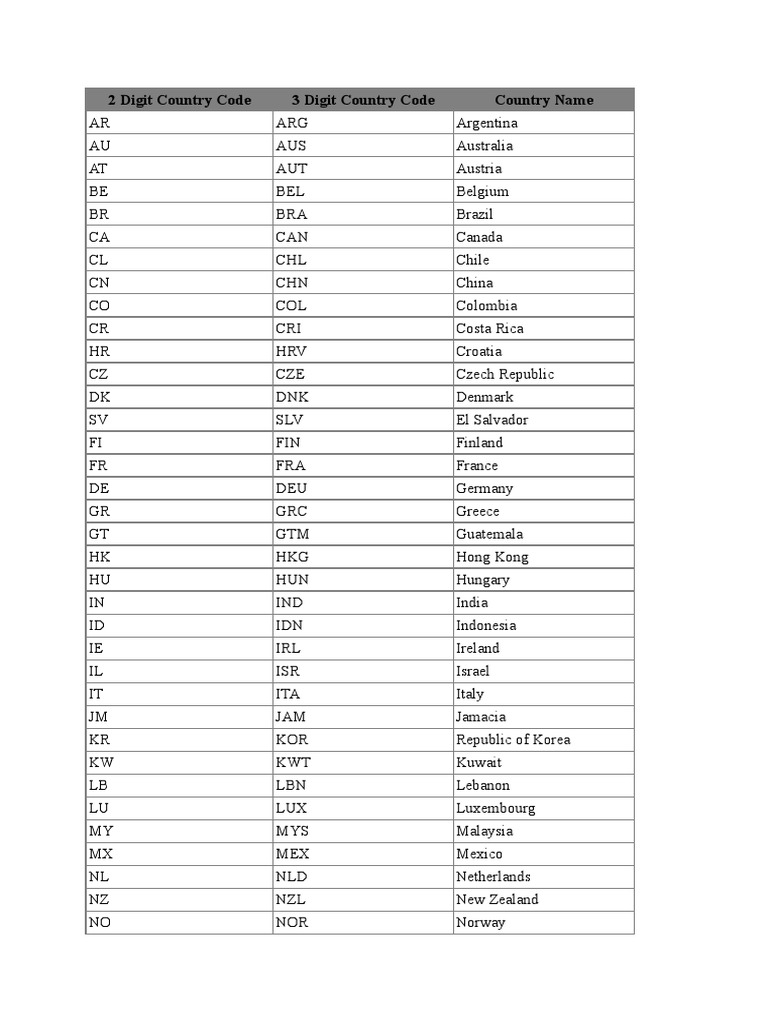 | 2 Digit Country Code | 3 Digit Country Code | Country Name |
|---|---|---|
| AR | ARG | Argentina |
| AU | AUS | Australia |
| AT | AUT | Austria |
| BE | BEL | Belgium |
| BR | BRA | Brazil |
| CA | CAN | Canada |
| CL | CHL | Chile |
| CN | CHN | China |
| CO | COL | Colombia |
| CR | CRI | Costa Rica |
| HR | HRV | Croatia |
| CZ | CZE | Czech Republic |
| DK | DNK | Denmark |
| SV | SLV | El Salvador |
| FI | FIN | Finland |
| FR | FRA | France |
| DE | DEU | Germany |
| GR | GRC | Greece |
| GT | GTM | Guatemala |
| HK | HKG | Hong Kong |
| HU | HUN | Hungary |
| IN | IND | India |
| ID | IDN | Indonesia |
| IE | IRL | Ireland |
| IL | ISR | Israel |
| IT | ITA | Italy |
| JM | JAM | Jamacia |
| KR | KOR | Republic of Korea |
| KW | KWT | Kuwait |
| LB | LBN | Lebanon |
| LU | LUX | Luxembourg |
| MY | MYS | Malaysia |
| MX | MEX | Mexico |
| NL | NLD | Netherlands |
| NZ | NZL | New Zealand |
| NO | NOR | Norway |